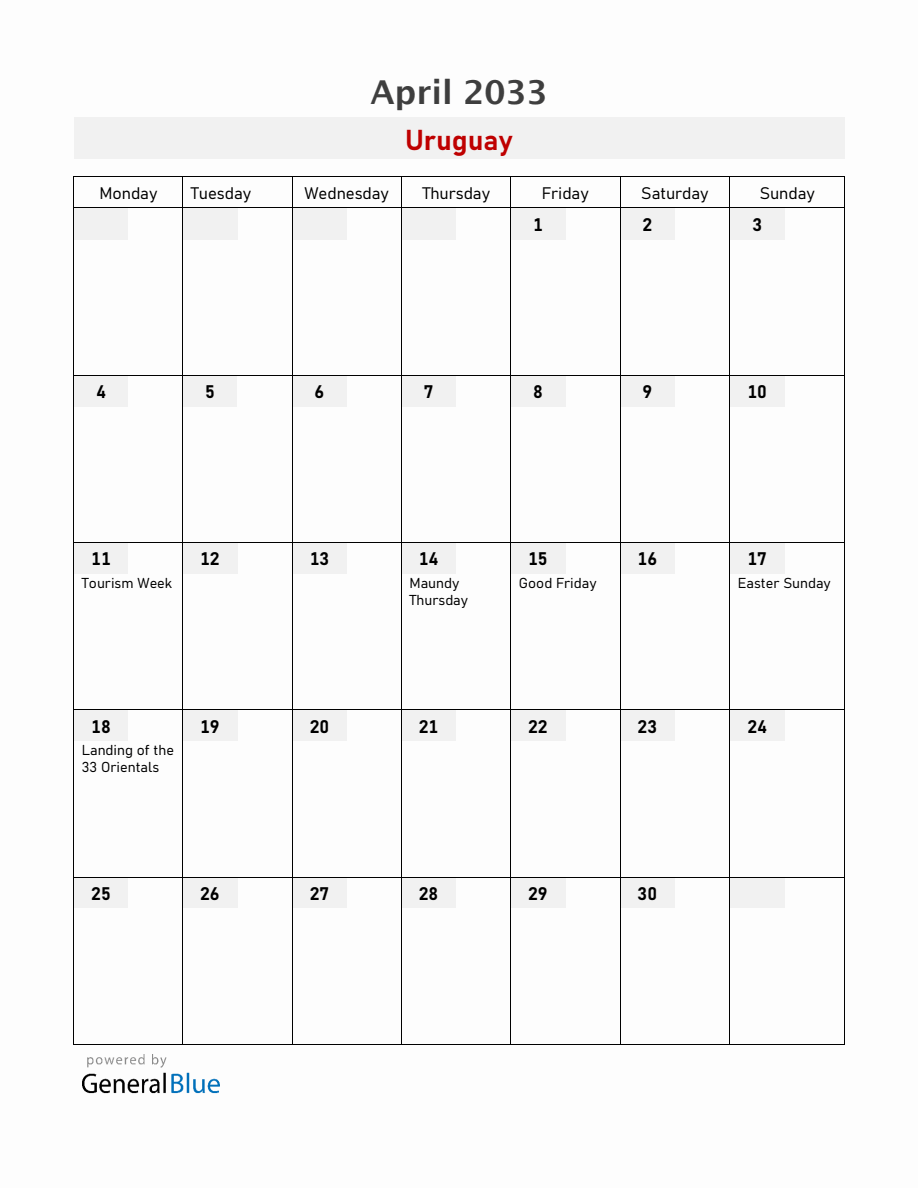 April 2033

Uruguay

| Monday | Tuesday | Wednesday | Thursday | Friday | Saturday | Sunday |
|---|---|---|---|---|---|---|
| | | | | 1 | 2 | 3 |
| 4 | 5 | 6 | 7 | 8 | 9 | 10 |
| 11 Tourism Week | 12 | 13 | 14 Maundy Thursday | 15 Good Friday | 16 | 17 Easter Sunday |
| 18 Landing of the 33 Orientals | 19 | 20 | 21 | 22 | 23 | 24 |
| 25 | 26 | 27 | 28 | 29 | 30 | |

powered by
GeneralBlue